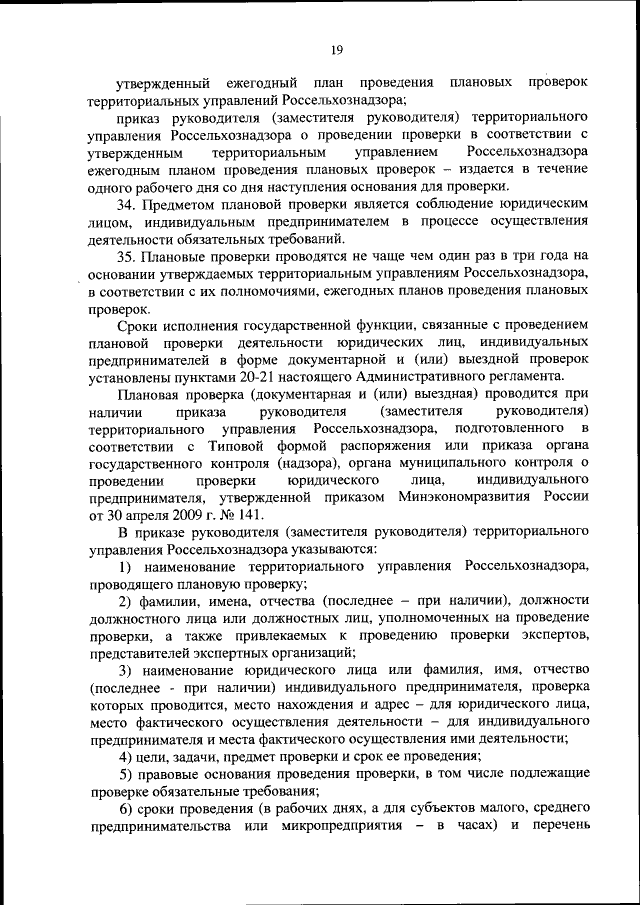 19

утвержденный ежегодный план проведения плановых проверок территориальных управлений Россельхознадзора;

приказ руководителя (заместителя руководителя) территориального управления Россельхознадзора о проведении проверки в соответствии с утвержденным территориальным управлением Россельхознадзора ежегодным планом проведения плановых проверок – издается в течение одного рабочего дня со дня наступления основания для проверки.

34. Предметом плановой проверки является соблюдение юридическим лицом, индивидуальным предпринимателем в процессе осуществления деятельности обязательных требований.

35. Плановые проверки проводятся не чаще чем один раз в три года на основании утверждаемых территориальным управлениям Россельхознадзора, в соответствии с их полномочиями, ежегодных планов проведения плановых проверок.

Сроки исполнения государственной функции, связанные с проведением плановой проверки деятельности юридических лиц, индивидуальных предпринимателей в форме документарной и (или) выездной проверок установлены пунктами 20-21 настоящего Административного регламента.

Плановая проверка (документарная и (или) выездная) проводится при наличии приказа руководителя (заместителя руководителя) территориального управления Россельхознадзора, подготовленного в соответствии с Типовой формой распоряжения или приказа органа государственного контроля (надзора), органа муниципального контроля о проведении проверки юридического лица, индивидуального предпринимателя, утвержденной приказом Минэкономразвития России от 30 апреля 2009 г. № 141.

В приказе руководителя (заместителя руководителя) территориального управления Россельхознадзора указываются:

1) наименование территориального управления Россельхознадзора, проводящего плановую проверку;

2) фамилии, имена, отчества (последнее – при наличии), должности должностного лица или должностных лиц, уполномоченных на проведение проверки, а также привлекаемых к проведению проверки экспертов, представителей экспертных организаций;

3) наименование юридического лица или фамилия, имя, отчество (последнее - при наличии) индивидуального предпринимателя, проверка которых проводится, место нахождения и адрес – для юридического лица, место фактического осуществления деятельности – для индивидуального предпринимателя и места фактического осуществления ими деятельности;

4) цели, задачи, предмет проверки и срок ее проведения;

5) правовые основания проведения проверки, в том числе подлежащие проверке обязательные требования;

6) сроки проведения (в рабочих днях, а для субъектов малого, среднего предпринимательства или микропредприятия – в часах) и перечень